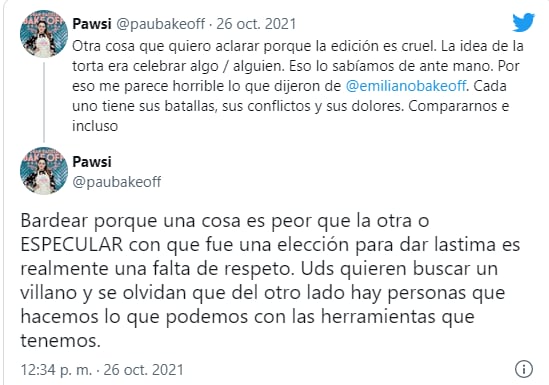 Pawsi @paubakeoff · 26 oct. 2021

Otra cosa que quiero aclarar porque la edición es cruel. La idea de la torta era celebrar algo / alguien. Eso lo sabíamos de ante mano. Por eso me parece horrible lo que dijeron de @emilianobakeoff. Cada uno tiene sus batallas, sus conflictos y sus dolores. Compararnos e incluso

Pawsi
@paubakeoff

Bardear porque una cosa es peor que la otra o ESPECULAR con que fue una elección para dar lastima es realmente una falta de respeto. Uds quieren buscar un villano y se olvidan que del otro lado hay personas que hacemos lo que podemos con las herramientas que tenemos.

12:34 p. m. · 26 oct. 2021